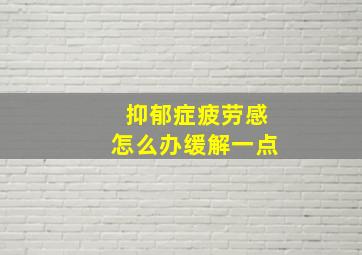 抑郁症疲劳感
怎么办缓解一点